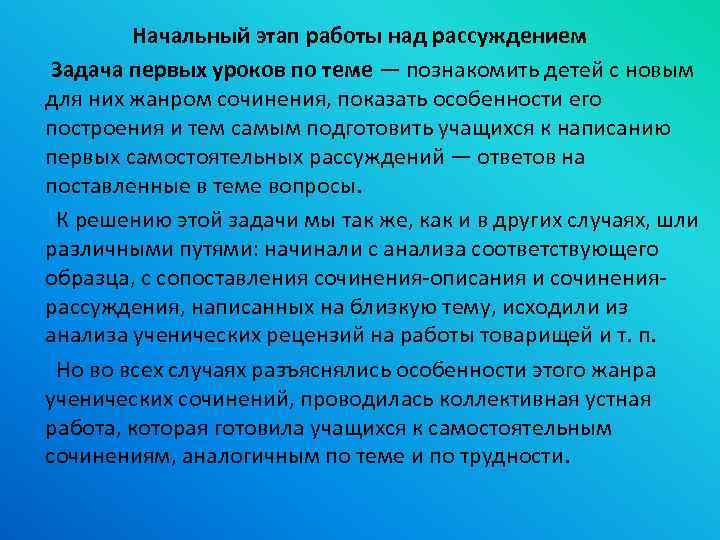 Начальный этап работы над рассуждением

Задача первых уроков по теме — познакомить детей с новым для них жанром сочинения, показать особенности его построения и тем самым подготовить учащихся к написанию первых самостоятельных рассуждений — ответов на поставленные в теме вопросы.

К решению этой задачи мы так же, как и в других случаях, шли различными путями: начинали с анализа соответствующего образца, с сопоставления сочинения-описания и сочинения-рассуждения, написанных на близкую тему, исходили из анализа ученических рецензий на работы товарищей и т. п.

Но во всех случаях разъяснялись особенности этого жанра ученических сочинений, проводилась коллективная устная работа, которая готовила учащихся к самостоятельным сочинениям, аналогичным по теме и по трудности.